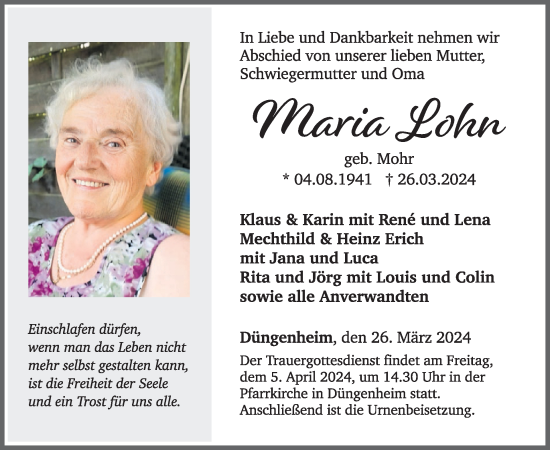 Einschlafen dürfen,
wenn man das Leben nicht mehr selbst gestalten kann,
ist die Freiheit der Seele
und ein Trost für uns alle.

In Liebe und Dankbarkeit nehmen wir Abschied von unserer lieben Mutter, Schwiegermutter und Oma

Maria Lohn

geb. Mohr
* 04.08.1941 † 26.03.2024

Klaus & Karin mit René und Lena
Mechthild & Heinz Erich
mit Jana und Luca
Rita und Jörg mit Louis und Colin
sowie alle Anverwandten

Düngenheim, den 26. März 2024

Der Trauergottesdienst findet am Freitag, dem 5. April 2024, um 14.30 Uhr in der Pfarrkirche in Düngenheim statt. Anschließend ist die Urnenbeisetzung.